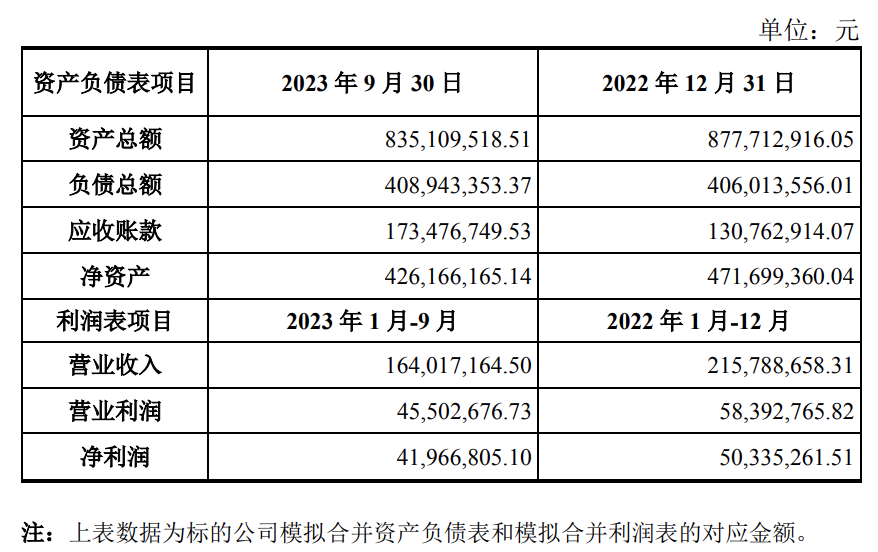 单位：元

| 资产负债表项目 | 2023年9月30日 | 2022年12月31日 |
|---|---|---|
| 资产总额 | 835,109,518.51 | 877,712,916.05 |
| 负债总额 | 408,943,353.37 | 406,013,556.01 |
| 应收账款 | 173,476,749.53 | 130,762,914.07 |
| 净资产 | 426,166,165.14 | 471,699,360.04 |
| 利润表项目 | 2023年1月-9月 | 2022年1月-12月 |
| 营业收入 | 164,017,164.50 | 215,788,658.31 |
| 营业利润 | 45,502,676.73 | 58,392,765.82 |
| 净利润 | 41,966,805.10 | 50,335,261.51 |

注：上表数据为标的公司模拟合并资产负债表和模拟合并利润表的对应金额。